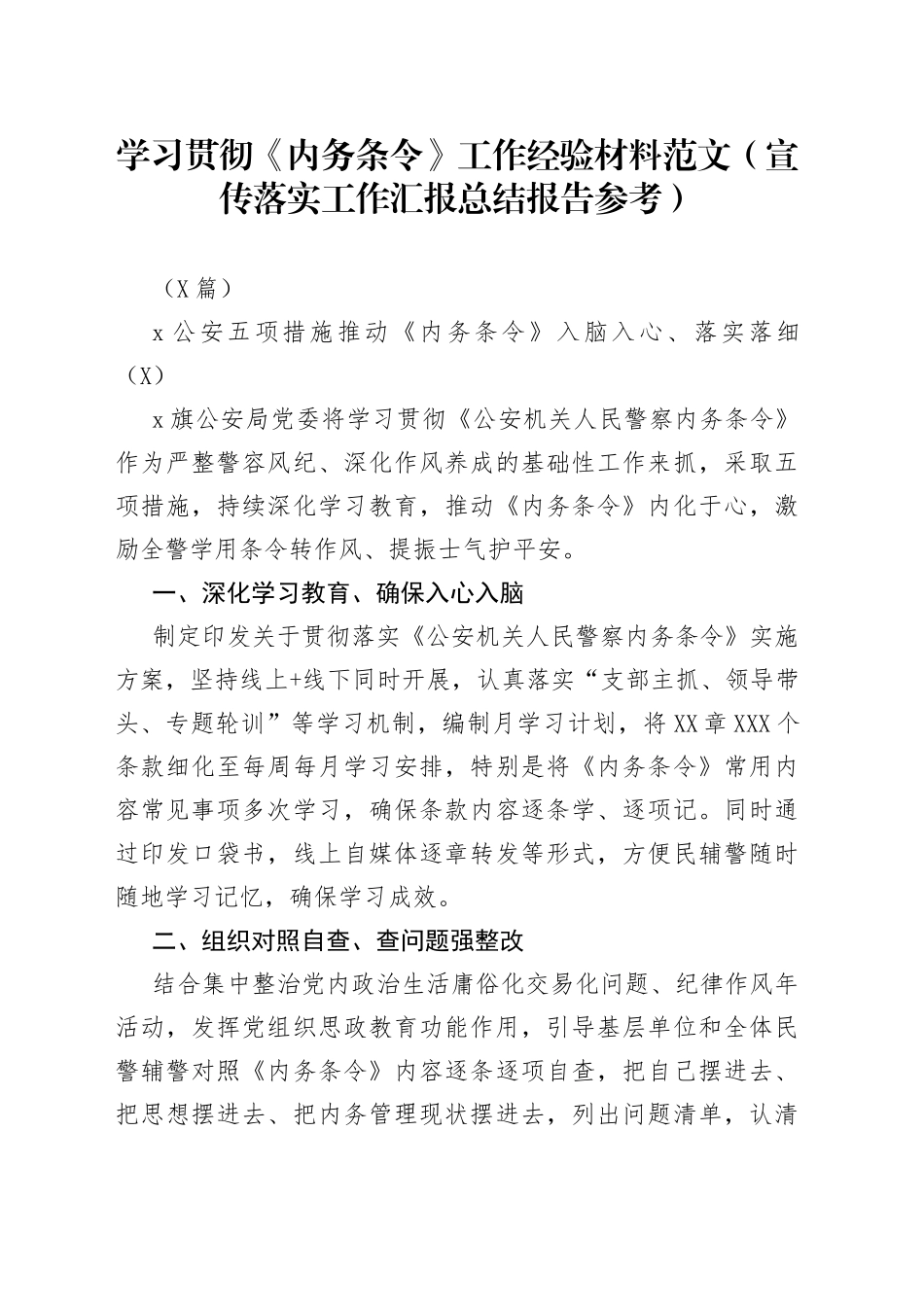 学习贯彻《内务条令》工作经验材料范文（宣传落实工作汇报总结报告参考）

（X 篇）

x 公安五项措施推动《内务条令》入脑入心、落实落细（X）

x 旗公安局党委将学习贯彻《公安机关人民警察内务条令》作为严整警容风纪、深化作风养成的基础性工作来抓，采取五项措施，持续深化学习教育，推动《内务条令》内化于心，激励全警学用条令转作风、提振士气护平安。

一、深化学习教育、确保入心入脑

制定印发关于贯彻落实《公安机关人民警察内务条令》实施方案，坚持线上+线下同时开展，认真落实“支部主抓、领导带头、专题轮训”等学习机制，编制月学习计划，将 XX 章 XXX 个条款细化至每周每月学习安排，特别是将《内务条令》常用内容常见事项多次学习，确保条款内容逐条学、逐项记。同时通过印发口袋书，线上自媒体逐章转发等形式，方便民辅警随时随地学习记忆，确保学习成效。

二、组织对照自查、查问题强整改

结合集中整治党内政治生活庸俗化交易化问题、纪律作风年活动，发挥党组织思政教育功能作用，引导基层单位和全体民警辅警对照《内务条令》内容逐条逐项自查，把自己摆进去、把思想摆进去、把内务管理现状摆进去，列出问题清单，认清